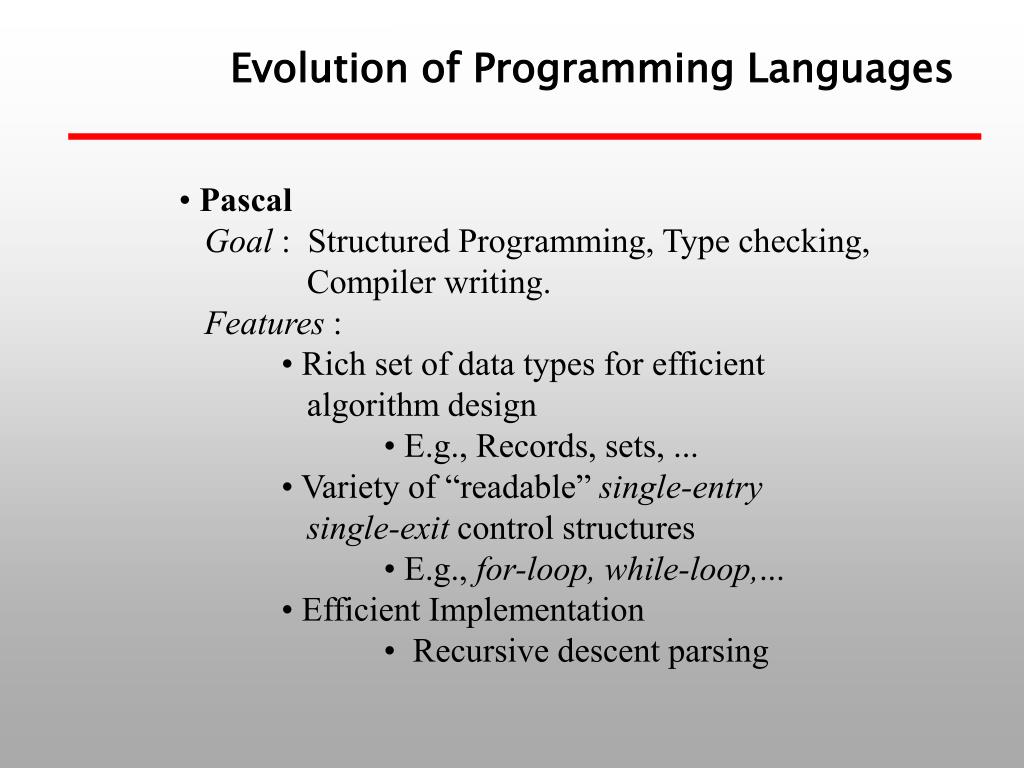 Evolution of Programming Languages

• Pascal
Goal : Structured Programming, Type checking, Compiler writing.
Features :
• Rich set of data types for efficient algorithm design
• E.g., Records, sets, ...
• Variety of “readable” single-entry single-exit control structures
• E.g., for-loop, while-loop,…
• Efficient Implementation
• Recursive descent parsing